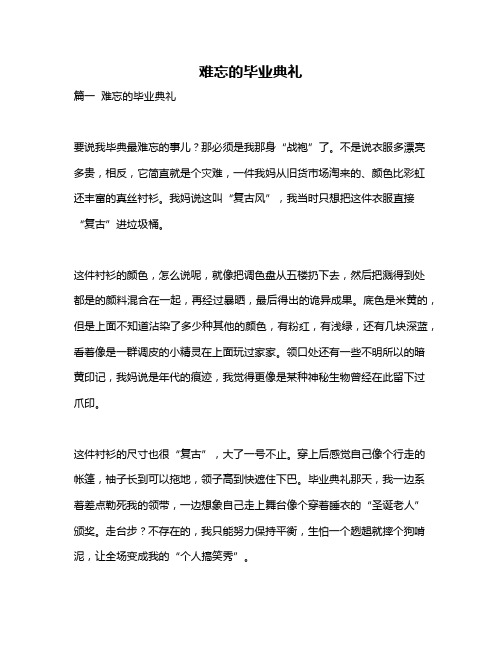 难忘的毕业典礼

篇一 难忘的毕业典礼

要说我毕典最难忘的事儿？那必须是我那身“战袍”了。不是说衣服多漂亮多贵，相反，它简直就是个灾难，一件我妈从旧货市场淘来的、颜色比彩虹还丰富的真丝衬衫。我妈说这叫“复古风”，我当时只想把这件衣服直接“复古”进垃圾桶。

这件衬衫的颜色，怎么说呢，就像把调色盘从五楼扔下去，然后把溅得到处都是的颜料混合在一起，再经过暴晒，最后得出的诡异成果。底色是米黄的，但是上面不知道沾染了多少种其他的颜色，有粉红，有浅绿，还有几块深蓝，看着像是一群调皮的小精灵在上面玩过家家。领口处还有一些不明所以的暗黄印记，我妈说是年代的痕迹，我觉得更像是某种神秘生物曾经在此留下过爪印。

这件衬衫的尺寸也很“复古”，大了一号不止。穿上后感觉自己像个行走的帐篷，袖子长到可以拖地，领子高到快遮住下巴。毕业典礼那天，我一边系着差点勒死我的领带，一边想象自己走上舞台像个穿着睡衣的“圣诞老人”颁奖。走台步？不存在的，我只能努力保持平衡，生怕一个趔趄就摔个狗啃泥，让全场变成我的“个人搞笑秀”。